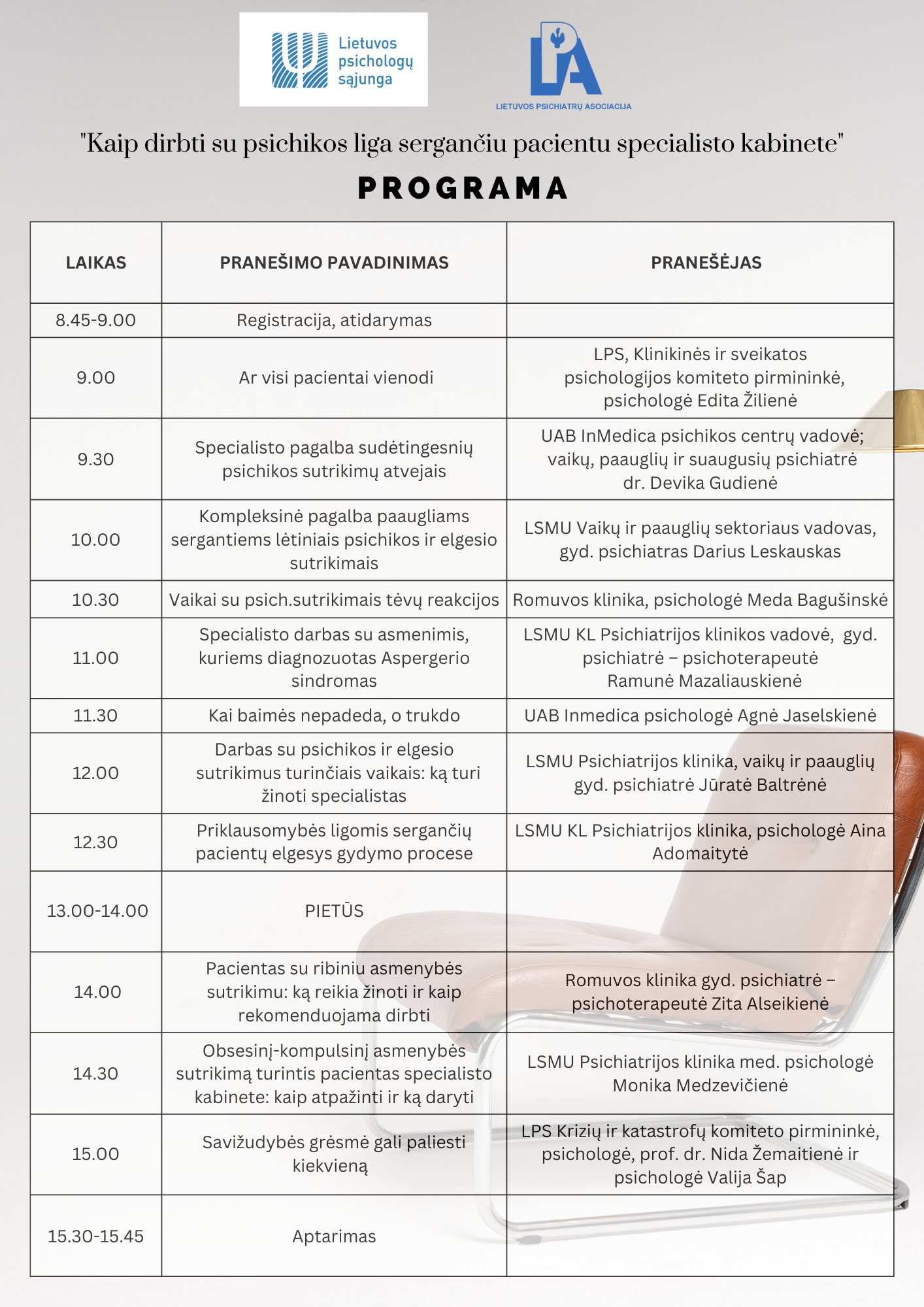 Lietuvos psichologų sąjunga

LPA
LIETUVOS PSICHIATRŲ ASOCIACIJA

"Kaip dirbti su psichikos liga sergančiu pacientu specialisto kabinete"

PROGRAMA

| LAIKAS | PRANEŠIMO PAVADINIMAS | PRANEŠĖJAS |
|---|---|---|
| 8.45-9.00 | Registracija, atidarymas | |
| 9.00 | Ar visi pacientai vienodi | LPS, Klinikinės ir sveikatos psichologijos komiteto pirmininkė, psichologė Edita Žilienė |
| 9.30 | Specialisto pagalba sudėtingesnių psichikos sutrikimų atvejais | UAB InMedica psichikos centrų vadovė; vaikų, paauglių ir suaugusių psichiatrė dr. Devika Gudienė |
| 10.00 | Kompleksinė pagalba paaugliams sergantiems lėtiniais psichikos ir elgesio sutrikimais | LSMU Vaikų ir paauglių sektoriaus vadovas, gyd. psichiatras Darius Leskauskas |
| 10.30 | Vaikai su psich.sutrikimais tėvų reakcijos | Romuvos klinika, psichologė Meda Bagušinskė |
| 11.00 | Specialisto darbas su asmenimis, kuriems diagnozuotas Aspergerio sindromas | LSMU KL Psichiatrijos klinikos vadovė, gyd. psichiatrė – psichoterapeutė Ramunė Mazaliauskienė |
| 11.30 | Kai baimės nepadeda, o trukdo | UAB Inmedica psichologė Agnė Jaselskienė |
| 12.00 | Darbas su psichikos ir elgesio sutrikimus turinčiais vaikais: ką turi žinoti specialistas | LSMU Psichiatrijos klinika, vaikų ir paauglių gyd. psichiatrė Jūratė Baltrėnė |
| 12.30 | Priklausomybės ligomis sergančių pacientų elgesys gydymo procese | LSMU KL Psichiatrijos klinika, psichologė Aina Adomaitytė |
| 13.00-14.00 | PIETŪS | |
| 14.00 | Pacientas su ribiniu asmenybės sutrikimu: ką reikia žinoti ir kaip rekomenduojama dirbti | Romuvos klinika gyd. psichiatrė – psichoterapeutė Zita Alseikienė |
| 14.30 | Obsesinį-kompulsinį asmenybės sutrikimą turintis pacientas specialisto kabinete: kaip atpažinti ir ką daryti | LSMU Psichiatrijos klinika med. psichologė Monika Medzevičienė |
| 15.00 | Savižudybės grėsmė gali paliesti kiekvieną | LPS Krizių ir katastrofų komiteto pirmininkė, psichologė, prof. dr. Nida Žemaitienė ir psichologė Valija Šap |
| 15.30-15.45 | Aptarimas | |